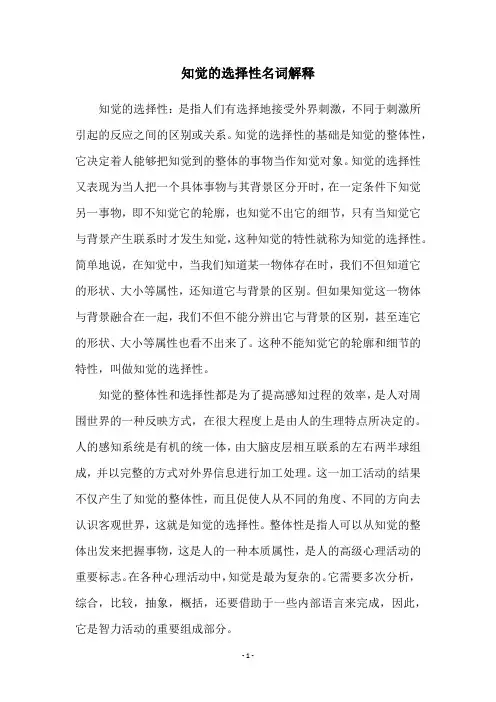 知觉的选择性名词解释

知觉的选择性：是指人们有选择地接受外界刺激，不同于刺激所引起的反应之间的区别或关系。知觉的选择性的基础是知觉的整体性，它决定着人能够把知觉到的整体的事物当作知觉对象。知觉的选择性又表现为当人把一个具体事物与其背景区分开时，在一定条件下知觉另一事物，即不知觉它的轮廓，也知觉不出它的细节，只有当知觉它与背景产生联系时才发生知觉，这种知觉的特性就称为知觉的选择性。简单地说，在知觉中，当我们知道某一物体存在时，我们不但知道它的形状、大小等属性，还知道它与背景的区别。但如果知觉这一物体与背景融合在一起，我们不但不能分辨出它与背景的区别，甚至连它的形状、大小等属性也看不出来了。这种不能知觉它的轮廓和细节的特性，叫做知觉的选择性。

知觉的整体性和选择性都是为了提高感知过程的效率，是人对周围世界的一种反映方式，在很大程度上是由人的生理特点所决定的。人的感知系统是有机的统一体，由大脑皮层相互联系的左右两半球组成，并以完整的方式对外界信息进行加工处理。这一加工活动的结果不仅产生了知觉的整体性，而且促使人从不同的角度、不同的方向去认识客观世界，这就是知觉的选择性。整体性是指人可以从知觉的整体出发来把握事物，这是人的一种本质属性，是人的高级心理活动的重要标志。在各种心理活动中，知觉是最为复杂的。它需要多次分析，综合，比较，抽象，概括，还要借助于一些内部语言来完成，因此，它是智力活动的重要组成部分。

- 1 -